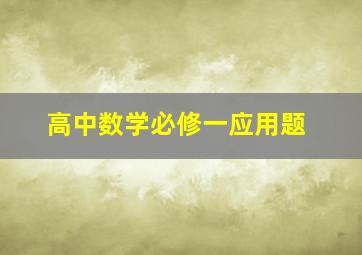 高中数学必修一应用题